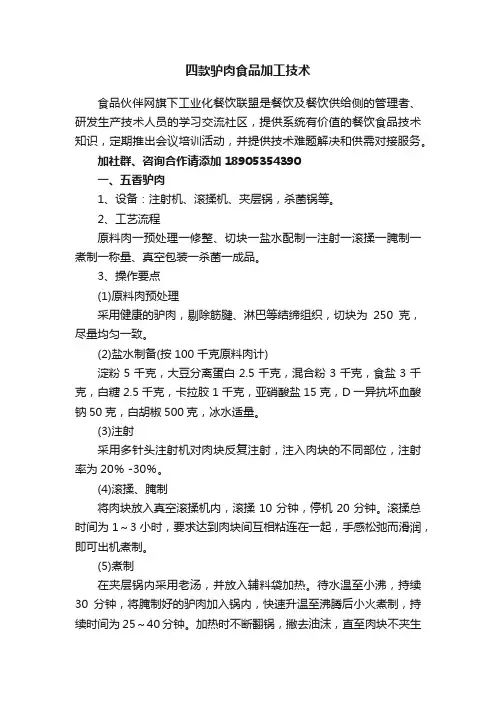 四款驴肉食品加工技术

食品伙伴网旗下工业化餐饮联盟是餐饮及餐饮供给侧的管理者、研发生产技术人员的学习交流社区，提供系统有价值的餐饮食品技术知识，定期推出会议培训活动，并提供技术难题解决和供需对接服务。

加社群、咨询合作请添加 18905354390

一、五香驴肉

1、设备：注射机、滚揉机、夹层锅，杀菌锅等。

2、工艺流程

原料肉一预处理一修整、切块一盐水配制一注射一滚揉一腌制一煮制一称量、真空包装一杀菌一成品。

3、操作要点

(1)原料肉预处理

采用健康的驴肉，剔除筋腱、淋巴等结缔组织，切块为 250 克，尽量均匀一致。

(2)盐水制备(按 100 千克原料肉计)

淀粉 5 千克，大豆分离蛋白 2.5 千克，混合粉 3 千克，食盐 3 千克，白糖 2.5 千克，卡拉胶 1 千克，亚硝酸盐 15 克，D 一异抗坏血酸钠 50 克，白胡椒 500 克，冰水适量。

(3)注射

采用多针头注射机对肉块反复注射，注入肉块的不同部位，注射率为 20% -30%。

(4)滚揉、腌制

将肉块放入真空滚揉机内，滚揉 10 分钟，停机 20 分钟。滚揉总时间为 1～3 小时，要求达到肉块间互相粘连在一起，手感松弛而滑润，即可出机煮制。

(5)煮制

在夹层锅内采用老汤，并放入辅料袋加热。待水温至小沸，持续 30 分钟，将腌制好的驴肉加入锅内，快速升温至沸腾后小火煮制，持续时间为 25～40 分钟。加热时不断翻锅，撇去油沫，直至肉块不夹生